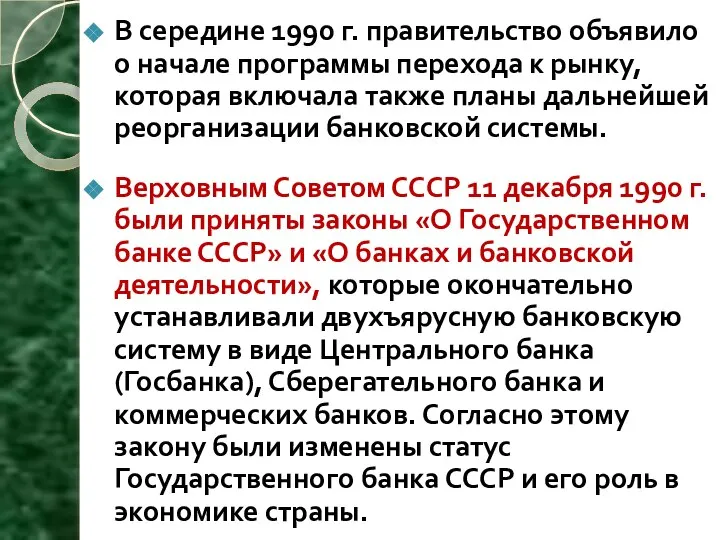 В середине 1990 г. правительство объявило о начале программы перехода к рынку, которая включала также планы дальнейшей реорганизации банковской системы.

Верховным Советом СССР 11 декабря 1990 г. были приняты законы «О Государственном банке СССР» и «О банках и банковской деятельности», которые окончательно устанавливали двухъярусную банковскую систему в виде Центрального банка (Госбанка), Сберегательного банка и коммерческих банков. Согласно этому закону были изменены статус Государственного банка СССР и его роль в экономике страны.